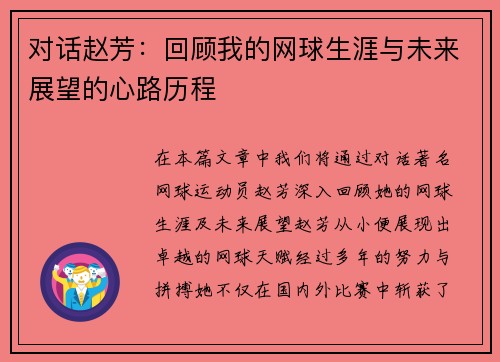 对话赵芳：回顾我的网球生涯与未来展望的心路历程

在本篇文章中我们将通过对话著名网球运动员赵芳深入回顾她的网球生涯及未来展望赵芳从小便展现出卓越的网球天赋经过多年的努力与拼搏她不仅在国内外比赛中斩获了